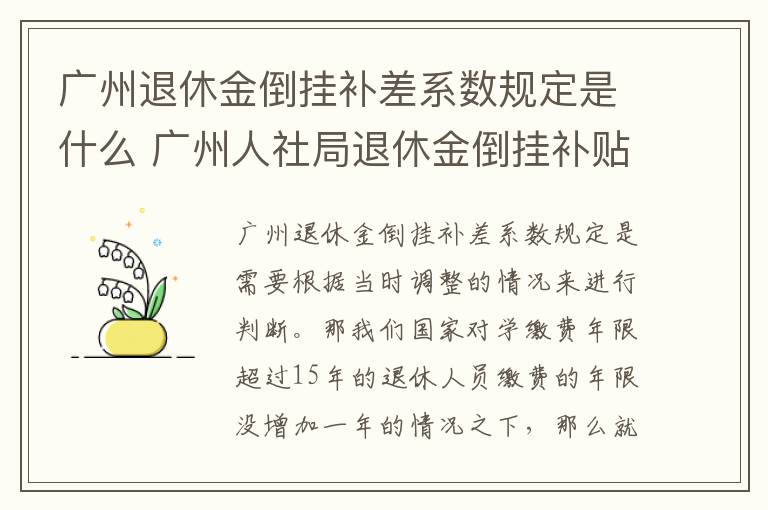 广州退休金倒挂补差系数规定是什么 广州人社局退休金倒挂补贴

广州退休金倒挂补差系数规定是需要根据当时调整的情况来进行判断。那我们国家对学缴费年限超过15年的退休人员缴费的年限没增加一年的情况之下，那么就